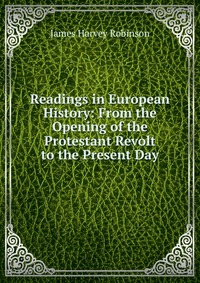 James Harvey Robinson

Readings in European History: From the Opening of the Protestant Revolt to the Present Day